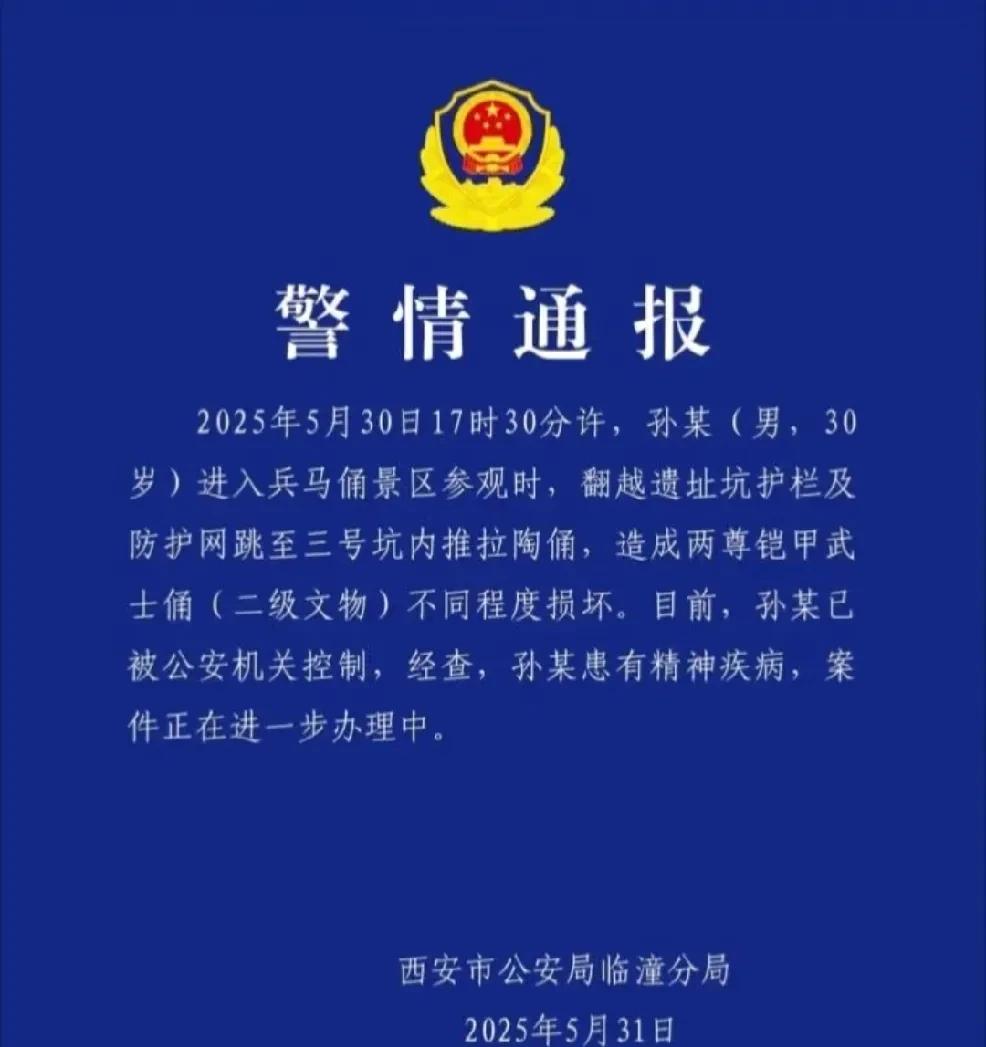 警情通报

2025年5月30日17时30分许，孙某（男，30岁）进入兵马俑景区参观时，翻越遗址坑护栏及防护网跳至三号坑内推拉陶俑，造成两尊铠甲武士俑（二级文物）不同程度损坏。目前，孙某已被公安机关控制，经查，孙某患有精神疾病，案件正在进一步办理中。

西安市公安局临潼分局

2025年5月31日